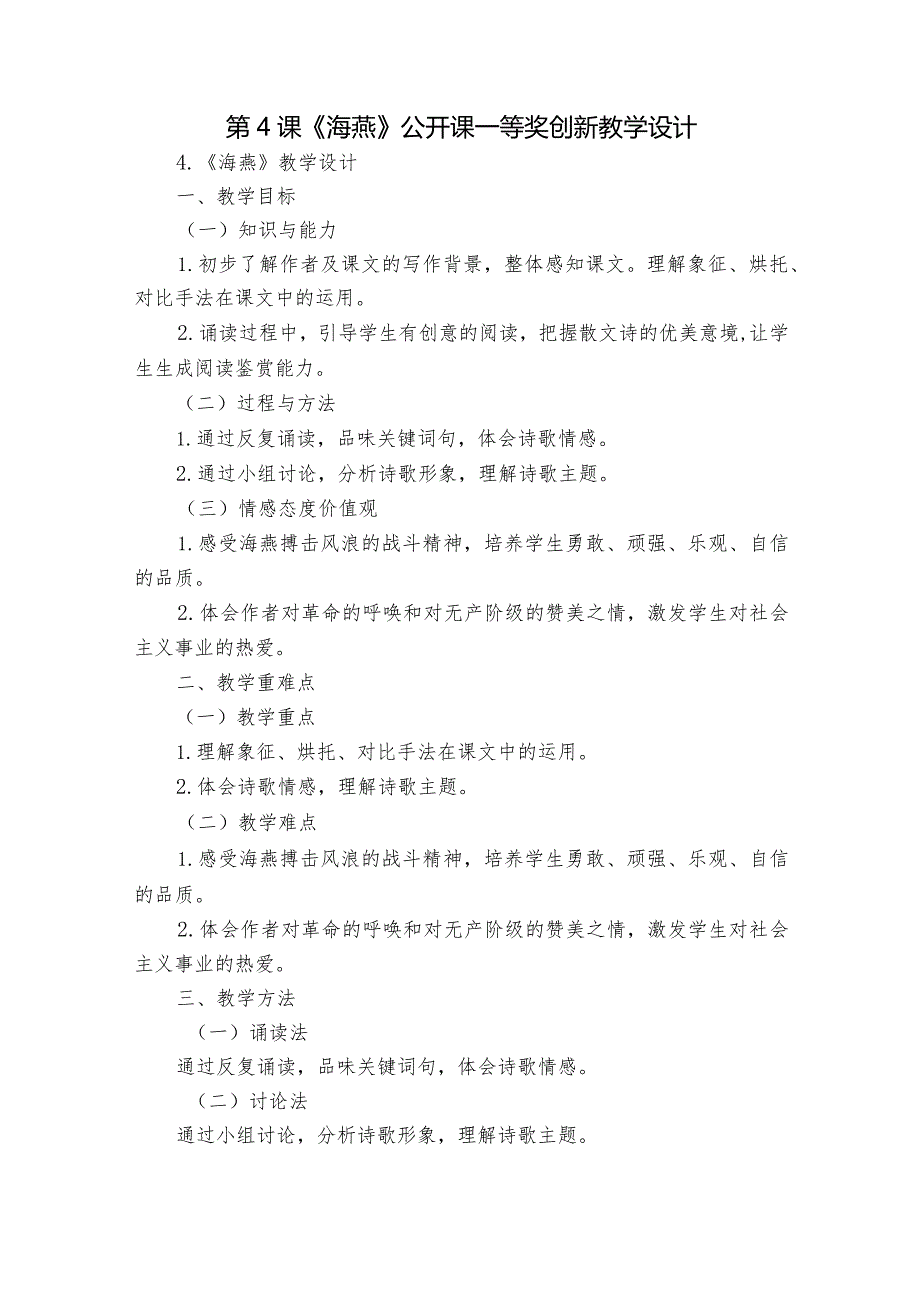 第4课《海燕》公开课一等奖创新教学设计

4.《海燕》教学设计

一、教学目标

（一）知识与能力

1.初步了解作者及课文的写作背景，整体感知课文。理解象征、烘托、对比手法在课文中的运用。

2.诵读过程中，引导学生有创意的阅读，把握散文诗的优美意境,让学生生成阅读鉴赏能力。

（二）过程与方法

1.通过反复诵读，品味关键词句，体会诗歌情感。

2.通过小组讨论，分析诗歌形象，理解诗歌主题。

（三）情感态度价值观

1.感受海燕搏击风浪的战斗精神，培养学生勇敢、顽强、乐观、自信的品质。

2.体会作者对革命的呼唤和对无产阶级的赞美之情，激发学生对社会主义事业的热爱。

二、教学重难点

（一）教学重点

1.理解象征、烘托、对比手法在课文中的运用。

2.体会诗歌情感，理解诗歌主题。

（二）教学难点

1.感受海燕搏击风浪的战斗精神，培养学生勇敢、顽强、乐观、自信的品质。

2.体会作者对革命的呼唤和对无产阶级的赞美之情，激发学生对社会主义事业的热爱。

三、教学方法

（一）诵读法

通过反复诵读，品味关键词句，体会诗歌情感。

（二）讨论法

通过小组讨论，分析诗歌形象，理解诗歌主题。